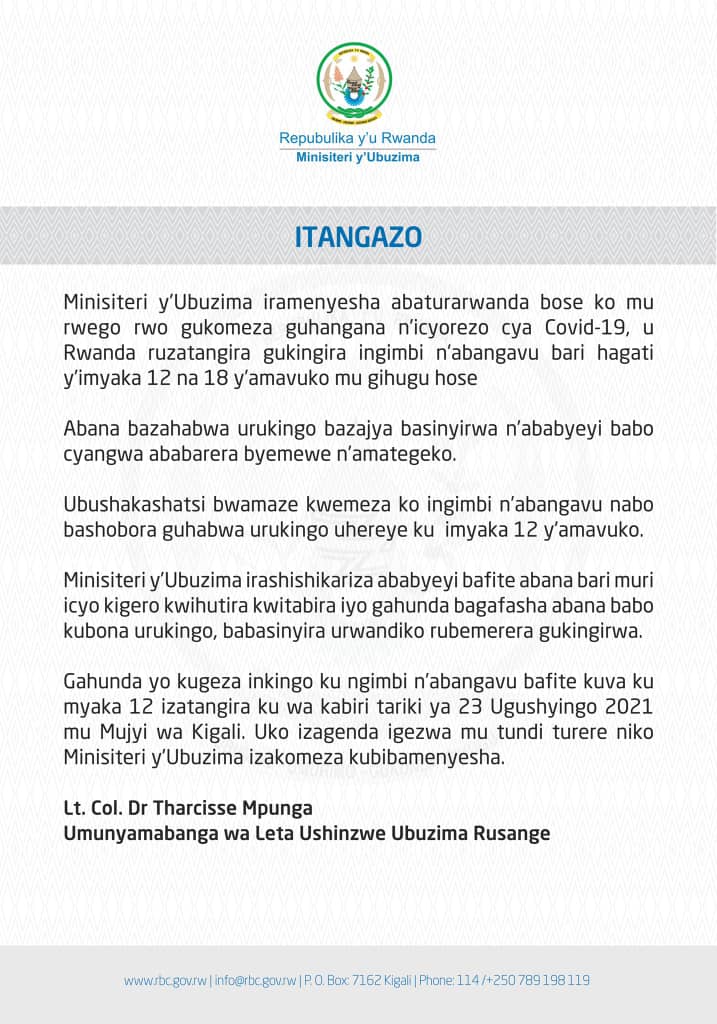 Repubulika y'u Rwanda
Minisiteri y'Ubuzima

ITANGAZO

Minisiteri y'Ubuzima iramenyesha abaturarwanda bose ko mu rwego rwo gukomeza guhangana n'icyorezo cya Covid-19, u Rwanda ruzatangira gukingira ingimbi n'abangavu bari hagati y'imyaka 12 na 18 y'amavuko mu gihugu hose

Abana bazahabwa urukingo bazajya basinyirwa n'ababyeyi babo cyangwa ababarera byemewe n'amategeko.

Ubushakashatsi bwamaze kwemeza ko ingimbi n'abangavu nabo bashobora guhabwa urukingo uhereye ku imyaka 12 y'amavuko.

Minisiteri y'Ubuzima irashishikariza ababyeyi bafite abana bari muri icyo kigero kwihutira kwitabira iyo gahunda bagafasha abana babo kubona urukingo, babasinyira urwandiko rubemerera gukingirwa.

Gahunda yo kugeza inkingo ku ngimbi n'abangavu bafite kuva ku myaka 12 izatangira ku wa kabiri tariki ya 23 Ugushyingo 2021 mu Mujyi wa Kigali. Uko izagenda igezwa mu tundi turere niko Minisiteri y'Ubuzima izakomeza kubibamenyesha.

Lt. Col. Dr Tharcisse Mpunga
Umunyamabanga wa Leta Ushinzwe Ubuzima Rusange

www.rbc.gov.rw | info@rbc.gov.rw | P. O. Box: 7162 Kigali | Phone: 114 /+250 789 198 119